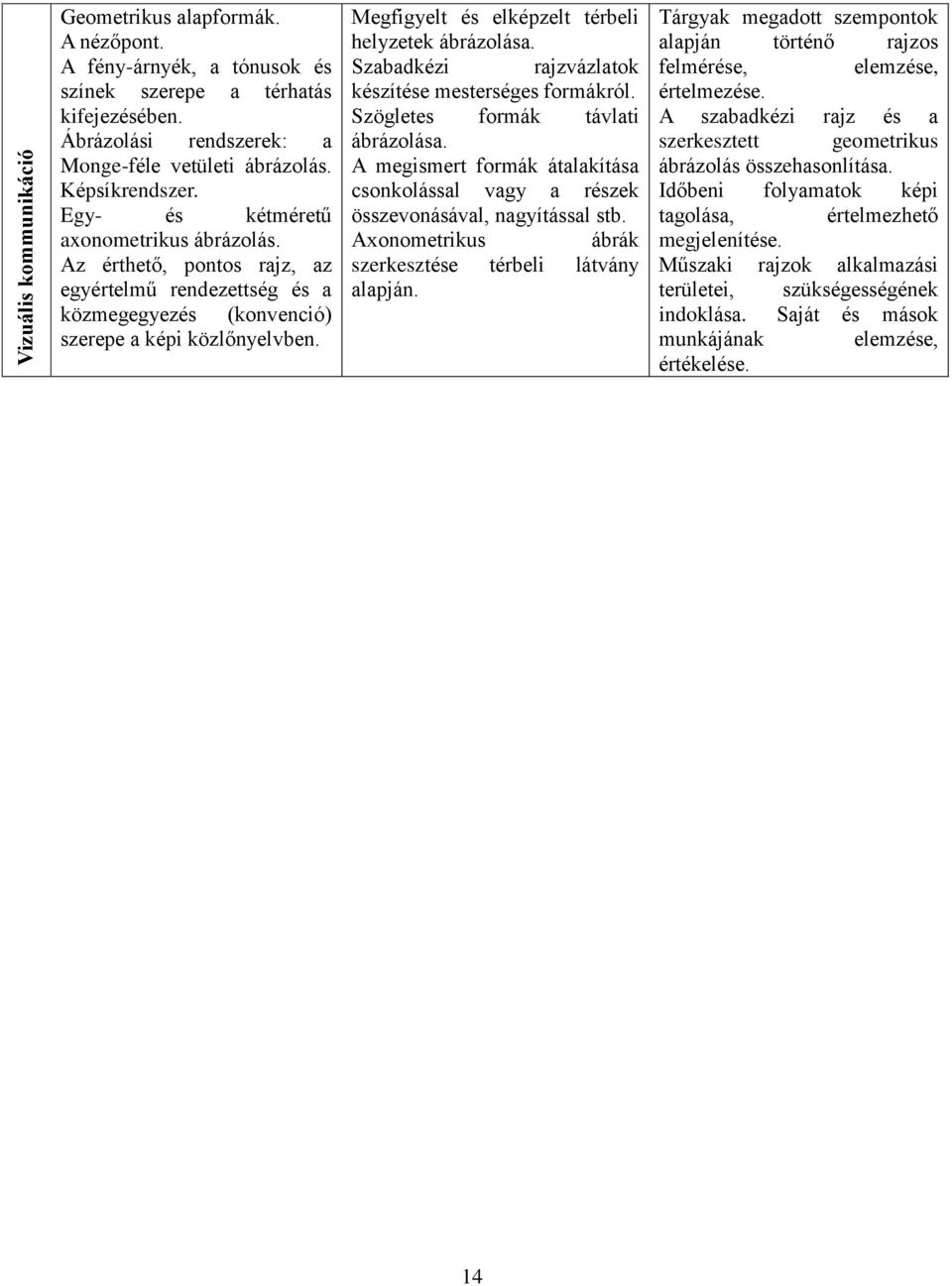 | Vizuális kommunikáció | Geometrikus alapformák. A nézőpont. A fény-árnyék, a tónusok és színek szerepe a térhatás kifejezésében. Ábrázolási rendszerek: a Monge-féle vetületi ábrázolás. Képsíkrendszer. Egy- és kétméretű axonometrikus ábrázolás. Az érthető, pontos rajz, az egyértelmű rendezettség és a közmegegyezés (konvenció) szerepe a képi közlőnyelvben. | Megfigyelt és elképzelt térbeli helyzetek ábrázolása. Szabadkézi rajzvázlatok készítése mesterséges formákról. Szögletes formák távlati ábrázolása. A megismert formák átalakítása csonkolással vagy a részek összevonásával, nagyítással stb. Axonometrikus ábrák szerkesztése térbeli látvány alapján. | Tárgyak megadott szempontok alapján történő rajzos felmérése, elemzése, értelmezése. A szabadkézi rajz és a szerkesztett geometrikus ábrázolás összehasonlítása. Időbeni folyamatok képi tagolása, értelmezhető megjelenítése. Műszaki rajzok alkalmazási területei, szükségességének indoklása. Saját és mások munkájának elemzése, értékelése. |
|---|---|---|---|

14